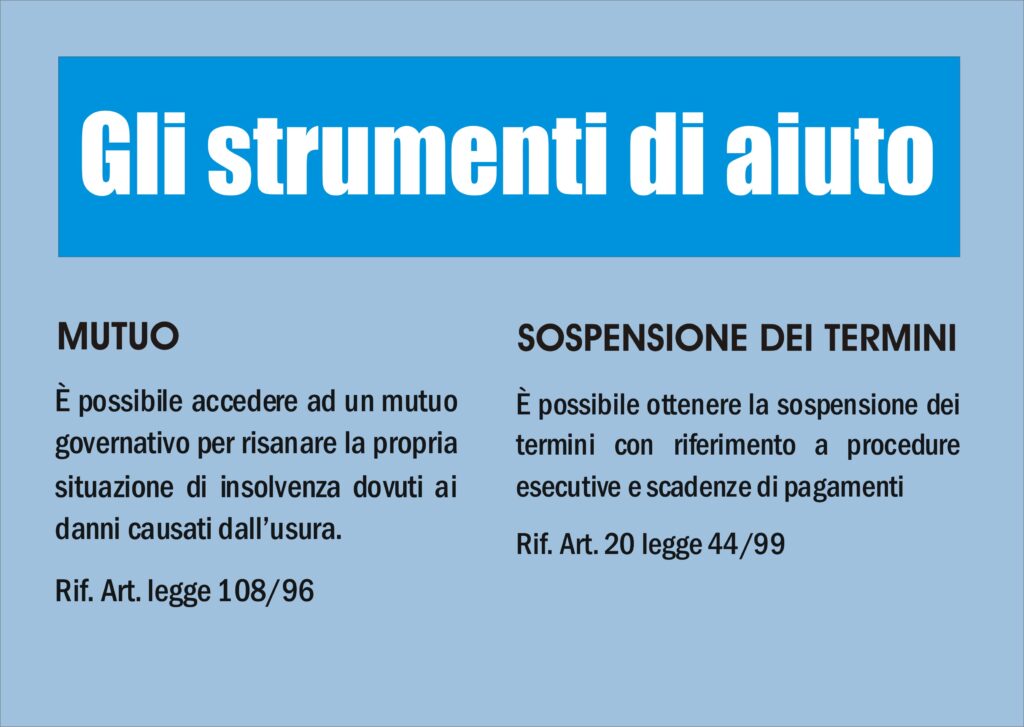 Gli strumenti di aiuto

MUTUO

È possibile accedere ad un mutuo governativo per risanare la propria situazione di insolvenza dovuti ai danni causati dall'usura.

Rif. Art. legge 108/96

SOSPENSIONE DEI TERMINI

È possibile ottenere la sospensione dei termini con riferimento a procedure esecutive e scadenze di pagamenti

Rif. Art. 20 legge 44/99